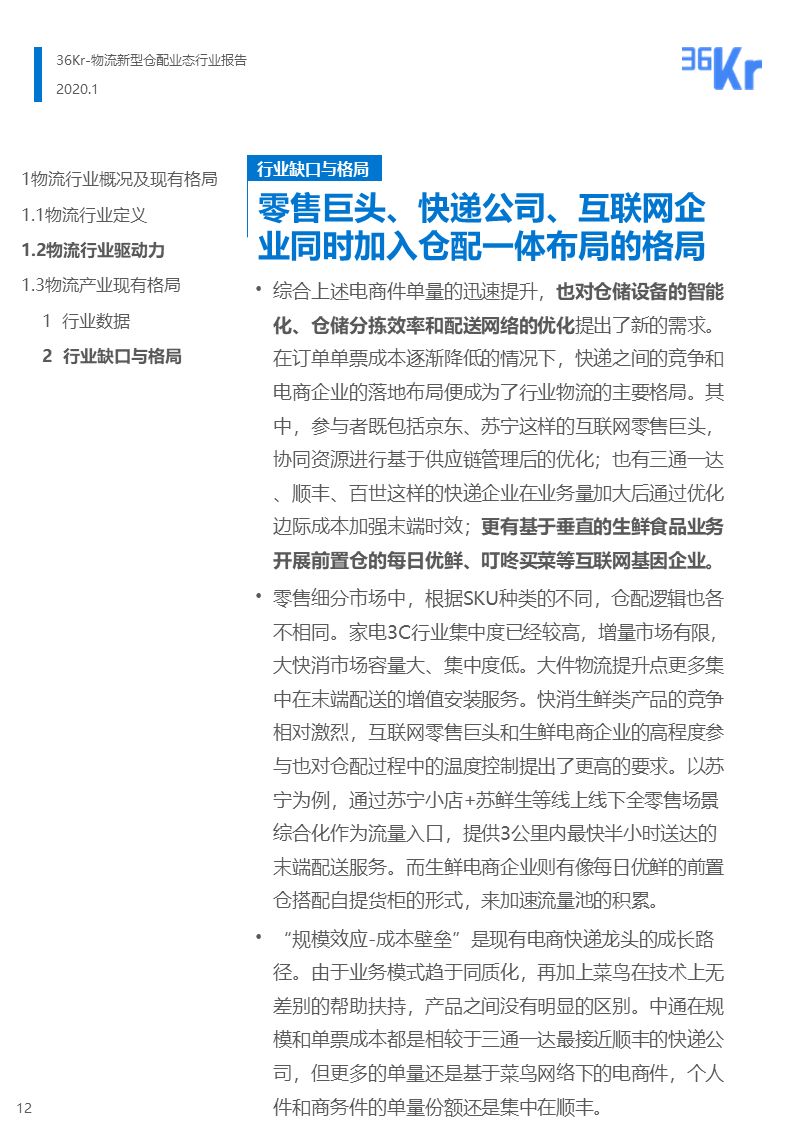 36Kr-物流新型仓配业态行业报告
2020.1

36Kr

1物流行业概况及现有格局
1.1物流行业定义
1.2物流行业驱动力
1.3物流产业现有格局
1 行业数据
2 行业缺口与格局

行业缺口与格局

零售巨头、快递公司、互联网企业同时加入仓配一体布局的格局

• 综合上述电商件单量的迅速提升，也对仓储设备的智能化、仓储分拣效率和配送网络的优化提出了新的需求。在订单单票成本逐渐降低的情况下，快递之间的竞争和电商企业的落地布局便成为了行业物流的主要格局。其中，参与者既包括京东、苏宁这样的互联网零售巨头，协同资源进行基于供应链管理后的优化；也有三通一达、顺丰、百世这样的快递企业在业务量加大后通过优化边际成本加强末端时效；更有基于垂直的生鲜食品业务开展前置仓的每日优鲜、叮咚买菜等互联网基因企业。

• 零售细分市场中，根据SKU种类的不同，仓配逻辑也各不相同。家电3C行业集中度已经较高，增量市场有限，大快消市场容量大、集中度低。大件物流提升点更多集中在末端配送的增值安装服务。快消生鲜类产品的竞争相对激烈，互联网零售巨头和生鲜电商企业的高程度参与也对仓配过程中的温度控制提出了更高的要求。以苏宁为例，通过苏宁小店+苏鲜生等线上线下全零售场景综合化作为流量入口，提供3公里内最快半小时送达的末端配送服务。而生鲜电商企业则有像每日优鲜的前置仓搭配自提货柜的形式，来加速流量池的积累。

• “规模效应-成本壁垒”是现有电商快递龙头的成长路径。由于业务模式趋于同质化，再加上菜鸟在技术上无差别的帮助扶持，产品之间没有明显的区别。中通在规模和单票成本都是相较于三通一达最接近顺丰的快递公司，但更多的单量还是基于菜鸟网络下的电商件，个人件和商务件的单量份额还是集中在顺丰。

12